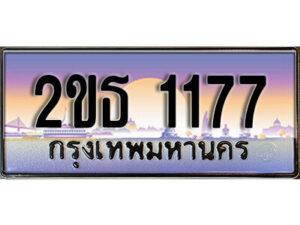 2ขธ 1177
กรุงเทพมหานคร